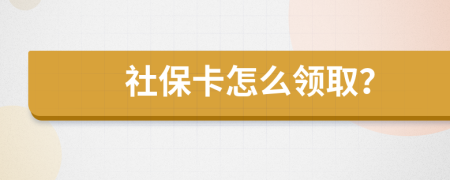 社保卡怎么领取?